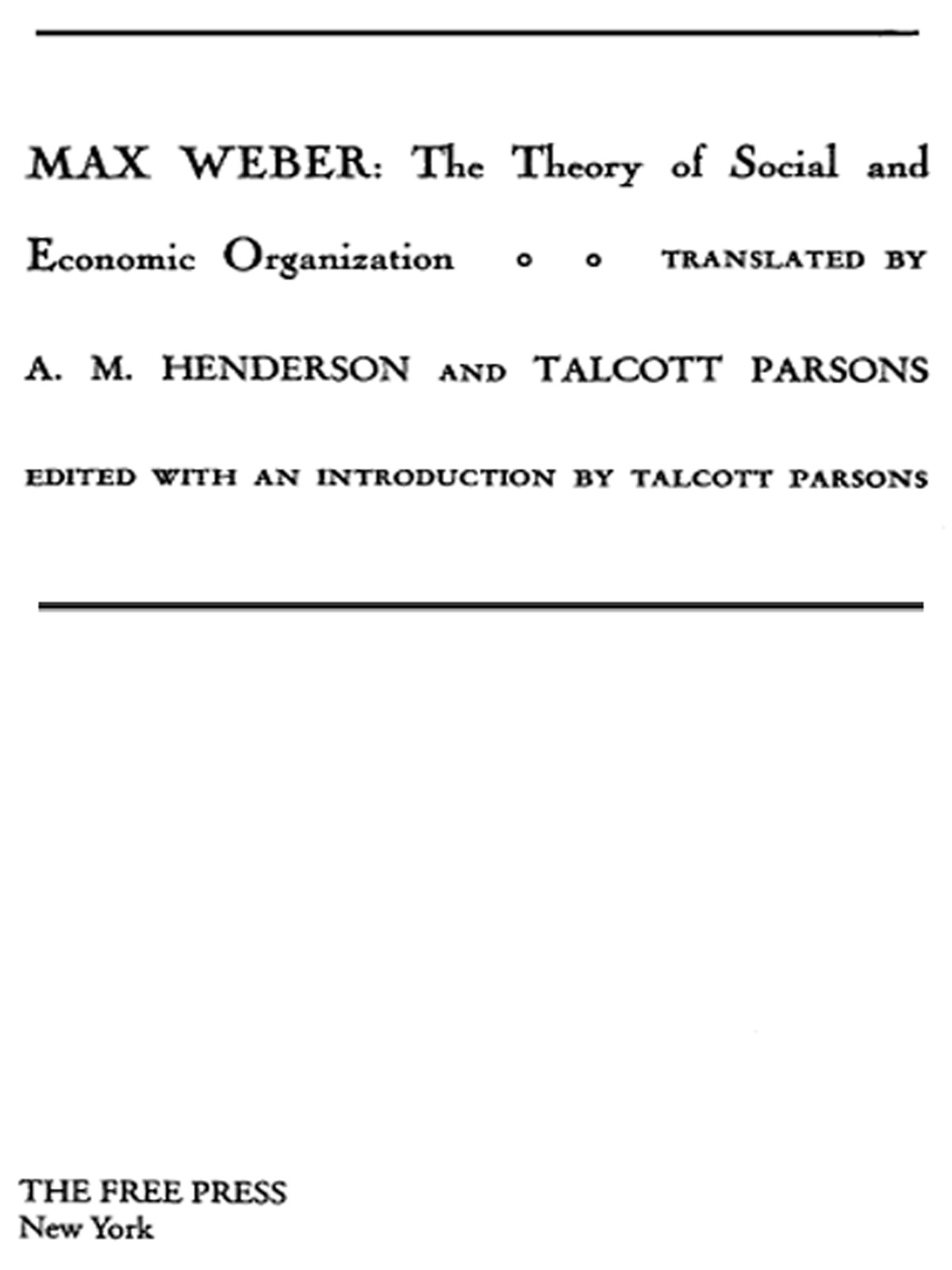 MAX WEBER: The Theory of Social and Economic Organization ◦ ◦ TRANSLATED BY A. M. HENDERSON AND TALCOTT PARSONS

EDITED WITH AN INTRODUCTION BY TALCOTT PARSONS

THE FREE PRESS
New York